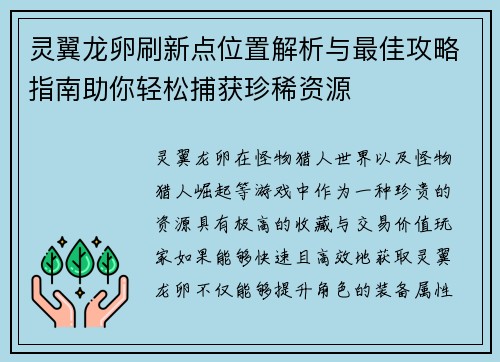 灵翼龙卵刷新点位置解析与最佳攻略指南助你轻松捕获珍稀资源

灵翼龙卵在怪物猎人世界以及怪物猎人崛起等游戏中作为一种珍贵的资源具有极高的收藏与交易价值玩家如果能够快速且高效地获取灵翼龙卵不仅能够提升角色的装备属性